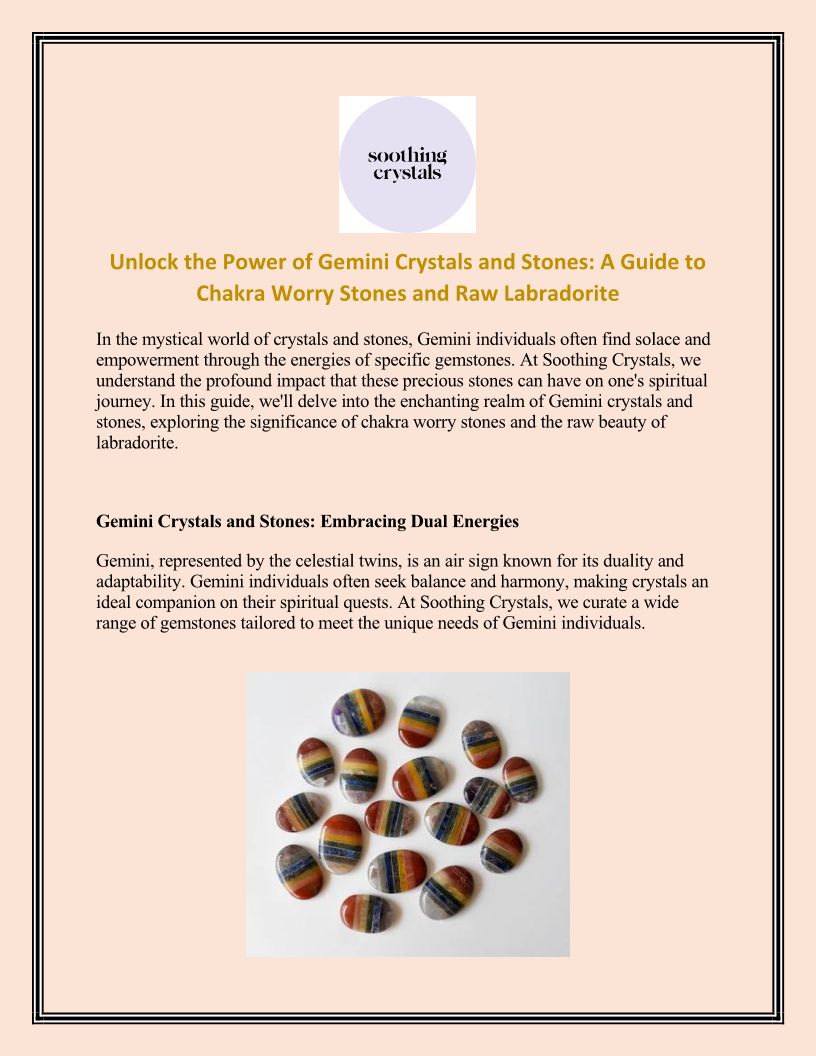 soothing crystals

Unlock the Power of Gemini Crystals and Stones: A Guide to Chakra Worry Stones and Raw Labradorite

In the mystical world of crystals and stones, Gemini individuals often find solace and empowerment through the energies of specific gemstones. At Soothing Crystals, we understand the profound impact that these precious stones can have on one's spiritual journey. In this guide, we'll delve into the enchanting realm of Gemini crystals and stones, exploring the significance of chakra worry stones and the raw beauty of labradorite.

Gemini Crystals and Stones: Embracing Dual Energies

Gemini, represented by the celestial twins, is an air sign known for its duality and adaptability. Gemini individuals often seek balance and harmony, making crystals an ideal companion on their spiritual quests. At Soothing Crystals, we curate a wide range of gemstones tailored to meet the unique needs of Gemini individuals.